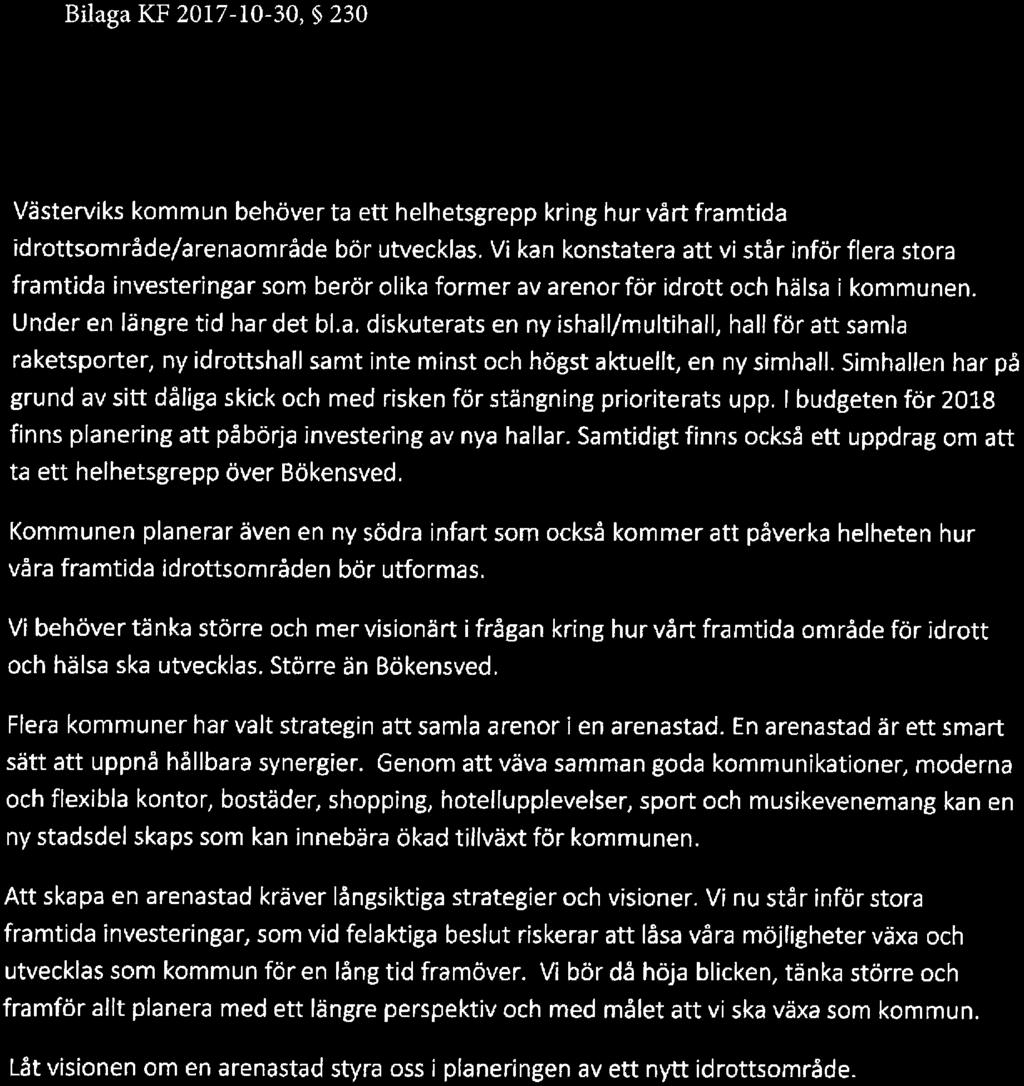 Bilaga KF 2017-10-30, § 230

Västerviks kommun behöver ta ett helhetsgrepp kring hur vårt framtida idrottsområde/arenaområde bör utvecklas. Vi kan konstatera att vi står inför flera stora framtida investeringar som berör olika former av arenor för idrott och hälsa i kommunen. Under en längre tid har det bl.a. diskuterats en ny ishall/multihall, hall för att samla raketsporter, ny idrottshall samt inte minst och högst aktuellt, en ny simhall. Simhallen har på grund av sitt dåliga skick och med risken för stängning prioriterats upp. I budgeten för 2018 finns planering att påbörja investering av nya hallar. Samtidigt finns också ett uppdrag om att ta ett helhetsgrepp över Bökensved.

Kommunen planerar även en ny södra infart som också kommer att påverka helheten hur våra framtida idrottsområden bör utformas.

Vi behöver tänka större och mer visionärt i frågan kring hur vårt framtida område för idrott och hälsa ska utvecklas. Större än Bökensved.

Flera kommuner har valt strategin att samla arenor i en arenastad. En arenastad är ett smart sätt att uppnå hållbara synergier. Genom att väva samman goda kommunikationer, moderna och flexibla kontor, bostäder, shopping, hotellupplevelser, sport och musikevenemang kan en ny stadsdel skaps som kan innebära ökad tillväxt för kommunen.

Att skapa en arenastad kräver långsiktiga strategier och visioner. Vi nu står inför stora framtida investeringar, som vid felaktiga beslut riskerar att låsa våra möjligheter växa och utvecklas som kommun för en lång tid framöver. Vi bör då höja blicken, tänka större och framför allt planera med ett längre perspektiv och med målet att vi ska växa som kommun.

Låt visionen om en arenastad styra oss i planeringen av ett nytt idrottsområde.